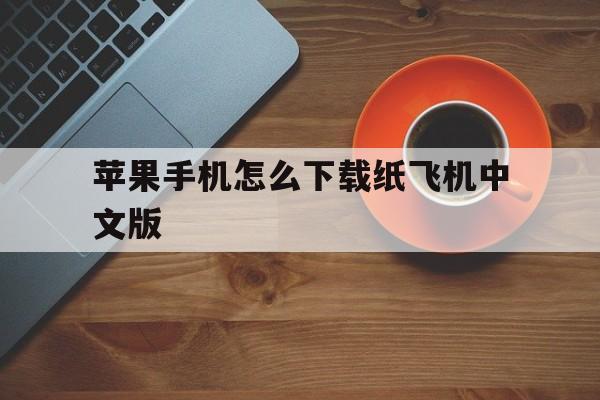 苹果手机怎么下载纸飞机中文版